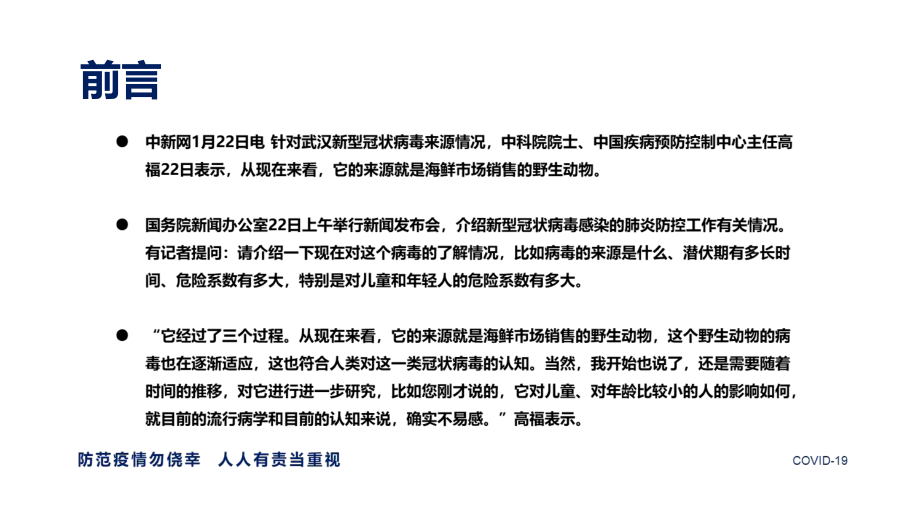 前言

● 中新网1月22日电 针对武汉新型冠状病毒来源情况，中科院院士、中国疾病预防控制中心主任高福22日表示，从现在来看，它的来源就是海鲜市场销售的野生动物。

● 国务院新闻办公室22日上午举行新闻发布会，介绍新型冠状病毒感染的肺炎防控工作有关情况。有记者提问：请介绍一下现在对这个病毒的了解情况，比如病毒的来源是什么、潜伏期有多长时间、危险系数有多大，特别是对儿童和年轻人的危险系数有多大。

● “它经过了三个过程。从现在来看，它的来源就是海鲜市场销售的野生动物，这个野生动物的病毒也在逐渐适应，这也符合人类对这一类冠状病毒的认知。当然，我开始也说了，还是需要随着时间的推移，对它进行进一步研究，比如您刚才说的，它对儿童、对年龄比较小的人的影响如何，就目前的流行病学和目前的认知来说，确实不易感。”高福表示。

防范疫情勿侥幸 人人有责当重视

COVID-19